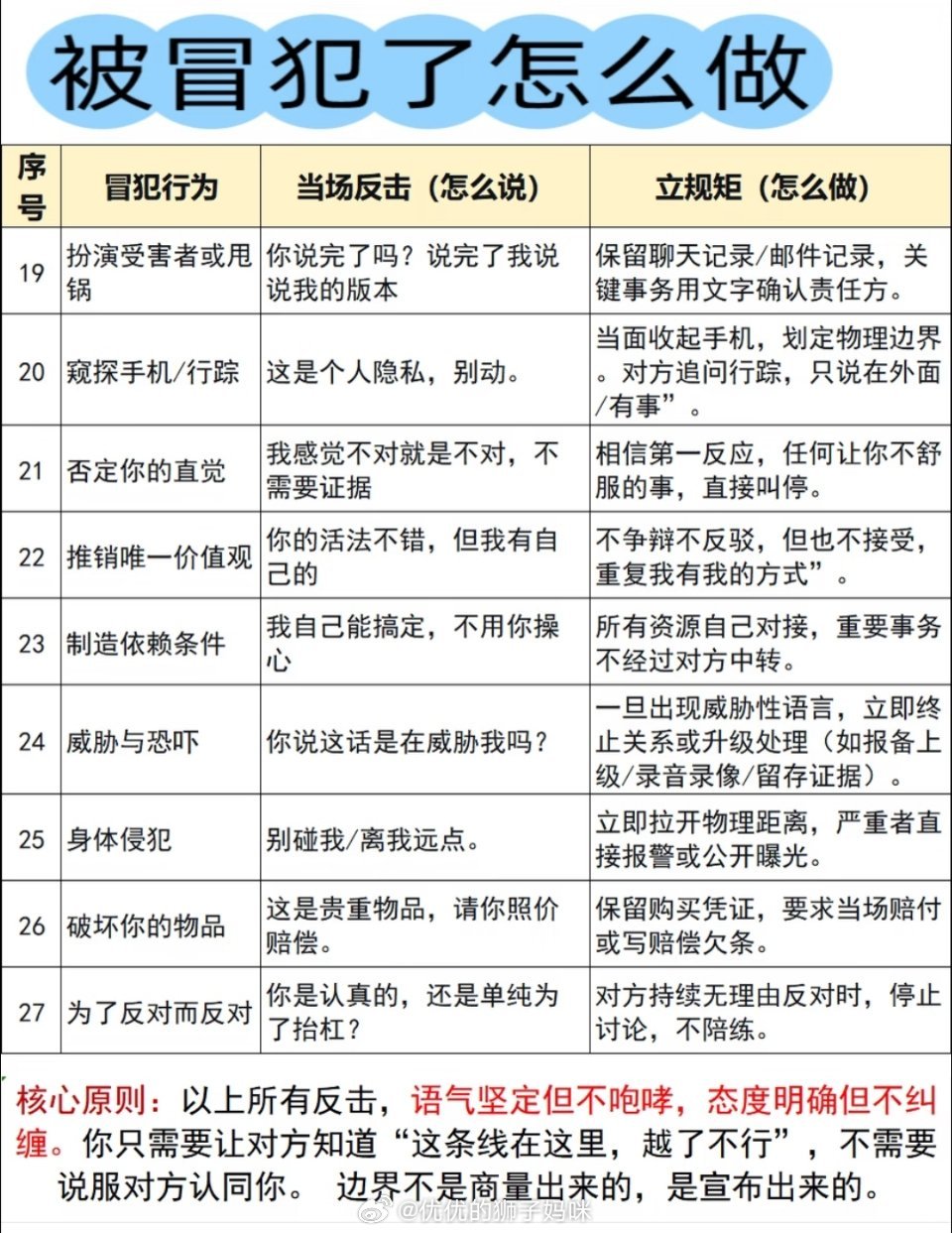 被冒犯了怎么做

| 序号 | 冒犯行为 | 当场反击（怎么说） | 立规矩（怎么做） |
|---|---|---|---|
| 19 | 扮演受害者或甩锅 | 你说完了吗？说完了我说说我的版本 | 保留聊天记录/邮件记录，关键事务用文字确认责任方。 |
| 20 | 窥探手机/行踪 | 这是个人隐私，别动。 | 当面收起手机，划定物理边界。对方追问行踪，只说在外面/有事”。 |
| 21 | 否定你的直觉 | 我感觉不对就是不对，不需要证据 | 相信第一反应，任何让你不舒服的事，直接叫停。 |
| 22 | 推销唯一价值观 | 你的活法不错，但我有自己的 | 不争辩不反驳，但也不接受，重复我有我的方式”。 |
| 23 | 制造依赖条件 | 我自己能搞定，不用你操心 | 所有资源自己对接，重要事务不经过对方中转。 |
| 24 | 威胁与恐吓 | 你说这话是在威胁我吗？ | 一旦出现威胁性语言，立即终止关系或升级处理（如报备上级/录音录像/留存证据）。 |
| 25 | 身体侵犯 | 别碰我/离我远点。 | 立即拉开物理距离，严重者直接报警或公开曝光。 |
| 26 | 破坏你的物品 | 这是贵重物品，请你照价赔偿。 | 保留购买凭证，要求当场赔付或写赔偿欠条。 |
| 27 | 为了反对而反对 | 你是认真的，还是单纯为了抬杠？ | 对方持续无理由反对时，停止讨论，不陪练。 |

核心原则：以上所有反击，语气坚定但不咆哮，态度明确但不纠缠。你只需要让对方知道“这条线在这里，越了不行”，不需要说服对方认同你。 边界不是商量出来的，是宣布出来的。

@优优的狮子妈咪